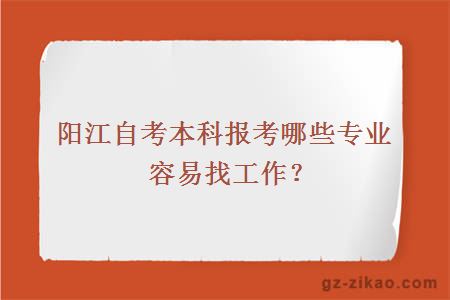 阳江自考本科报考哪些专业容易找工作？

gz-zikao.com